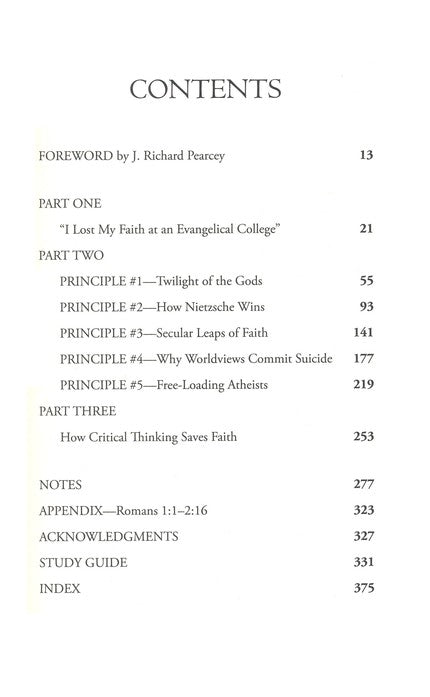 CONTENTS

FOREWORD by J. Richard Pearcey 13

PART ONE

"I Lost My Faith at an Evangelical College" 21

PART TWO

PRINCIPLE #1—Twilight of the Gods 55

PRINCIPLE #2—How Nietzsche Wins 93

PRINCIPLE #3—Secular Leaps of Faith 141

PRINCIPLE #4—Why Worldviews Commit Suicide 177

PRINCIPLE #5—Free-Loading Atheists 219

PART THREE

How Critical Thinking Saves Faith 253

NOTES 277

APPENDIX—Romans 1:1–2:16 323

ACKNOWLEDGMENTS 327

STUDY GUIDE 331

INDEX 375